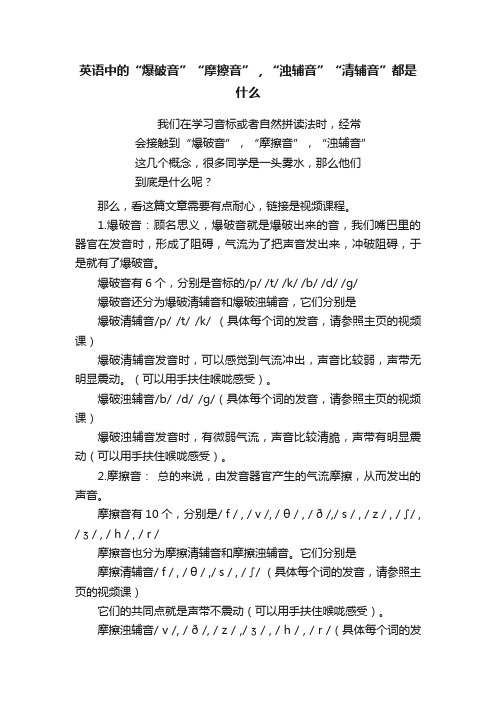 英语中的“爆破音”“摩擦音”，“浊辅音”“清辅音”都是什么

我们在学习音标或者自然拼读法时，经常会接触到“爆破音”，“摩擦音”，“浊辅音”这几个概念，很多同学是一头雾水，那么他们到底是什么呢？

那么，看这篇文章需要有点耐心，链接是视频课程。

1.爆破音：顾名思义，爆破音就是爆破出来的音，我们嘴巴里的器官在发音时，形成了阻碍，气流为了把声音发出来，冲破阻碍，于是就有了爆破音。

爆破音有 6 个，分别是音标的/p/ /t/ /k/ /b/ /d/ /g/

爆破音还分为爆破清辅音和爆破浊辅音，它们分别是

爆破清辅音/p/ /t/ /k/ （具体每个词的发音，请参照主页的视频课）

爆破清辅音发音时，可以感觉到气流冲出，声音比较弱，声带无明显震动。（可以用手扶住喉咙感受）。

爆破浊辅音/b/ /d/ /g/（具体每个词的发音，请参照主页的视频课）

爆破浊辅音发音时，有微弱气流，声音比较清脆，声带有明显震动（可以用手扶住喉咙感受）。

2.摩擦音： 总的来说，由发音器官产生的气流摩擦，从而发出的声音。

摩擦音有 10 个，分别是/ f / , / v /, / θ / , / ð /,/ s / , / z / , / ʃ/ , / ʒ / , / h / , / r /

摩擦音也分为摩擦清辅音和摩擦浊辅音。它们分别是

摩擦清辅音/ f / , / θ / ,/ s / , / ʃ/ （具体每个词的发音，请参照主页的视频课）

它们的共同点就是声带不震动（可以用手扶住喉咙感受）。

摩擦浊辅音/ v /, / ð /, / z / ,/ ʒ / , / h / , / r /（具体每个词的发